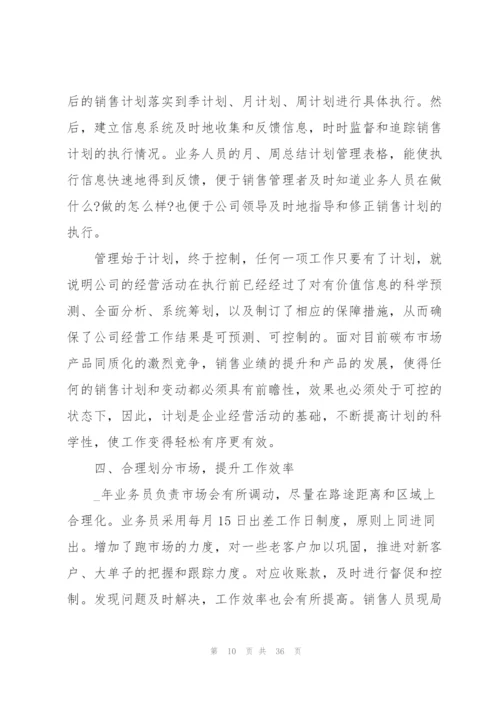 后的销售计划落实到季计划、月计划、周计划进行具体执行。然后，建立信息系统及时地收集和反馈信息，时时监督和追踪销售计划的执行情况。业务人员的月、周总结计划管理表格，能使执行信息快速地得到反馈，便于销售管理者及时知道业务人员在做什么?做的怎么样?也便于公司领导及时地指导和修正销售计划的执行。

管理始于计划，终于控制，任何一项工作只要有了计划，就说明公司的经营活动在执行前已经经过了对有价值信息的科学预测、全面分析、系统筹划，以及制订了相应的保障措施，从而确保了公司经营工作结果是可预测、可控制的。面对目前碳布市场产品同质化的激烈竞争，销售业绩的提升和产品的发展，使得任何的销售计划和变动都必须具有前瞻性，效果也必须处于可控的状态下，因此，计划是企业经营活动的基础，不断提高计划的科学性，使工作变得轻松有序更有效。

四、合理划分市场，提升工作效率

_年业务员负责市场会有所调动，尽量在路途距离和区域上合理化。业务员采用每月15日出差工作日制度，原则上同进同出。增加了跑市场的力度，对一些老客户加以巩固，推进对新客户、大单子的把握和跟踪力度。对应收账款，及时进行督促和控制。发现问题及时解决，工作效率也会有所提高。销售人员现局

第 10 页 共 36 页